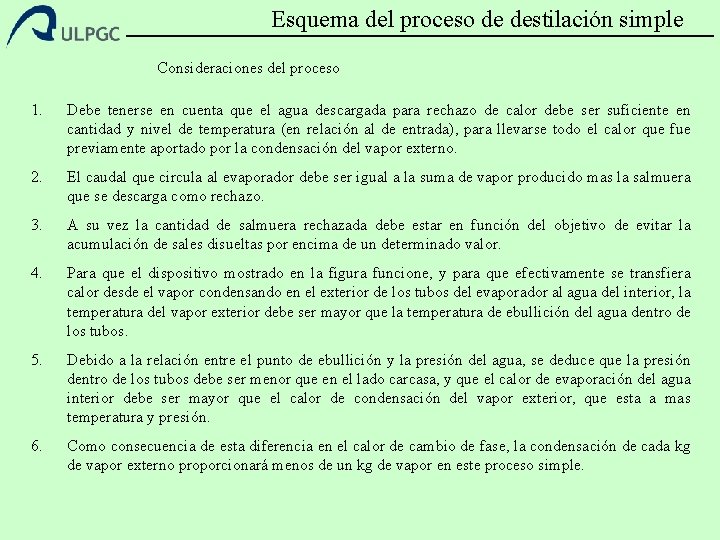 ULPGC

Esquema del proceso de destilación simple

Consideraciones del proceso

1. Debe tenerse en cuenta que el agua descargada para rechazo de calor debe ser suficiente en cantidad y nivel de temperatura (en relación al de entrada), para llevarse todo el calor que fue previamente aportado por la condensación del vapor externo.

2. El caudal que circula al evaporador debe ser igual a la suma de vapor producido mas la salmuera que se descarga como rechazo.

3. A su vez la cantidad de salmuera rechazada debe estar en función del objetivo de evitar la acumulación de sales disueltas por encima de un determinado valor.

4. Para que el dispositivo mostrado en la figura funcione, y para que efectivamente se transfiera calor desde el vapor condensando en el exterior de los tubos del evaporador al agua del interior, la temperatura del vapor exterior debe ser mayor que la temperatura de ebullición del agua dentro de los tubos.

5. Debido a la relación entre el punto de ebullición y la presión del agua, se deduce que la presión dentro de los tubos debe ser menor que en el lado carcasa, y que el calor de evaporación del agua interior debe ser mayor que el calor de condensación del vapor exterior, que esta a mas temperatura y presión.

6. Como consecuencia de esta diferencia en el calor de cambio de fase, la condensación de cada kg de vapor externo proporcionará menos de un kg de vapor en este proceso simple.